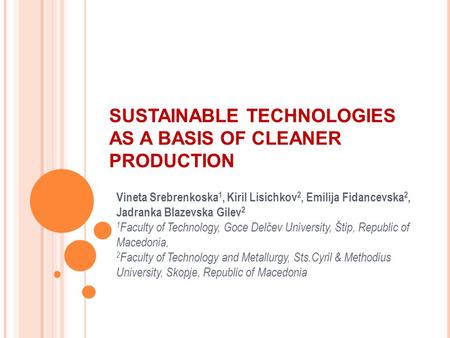 SUSTAINABLE TECHNOLOGIES AS A BASIS OF CLEANER PRODUCTION

Vineta Srebrenkoska$^1$, Kiril Lisichkov$^2$, Emilija Fidancevska$^2$, Jadranka Blazevska Gilev$^2$
$^1$Faculty of Technology, Goce Delčev University, Štip, Republic of Macedonia,
$^2$Faculty of Technology and Metallurgy, Sts.Cyril & Methodius University, Skopje, Republic of Macedonia